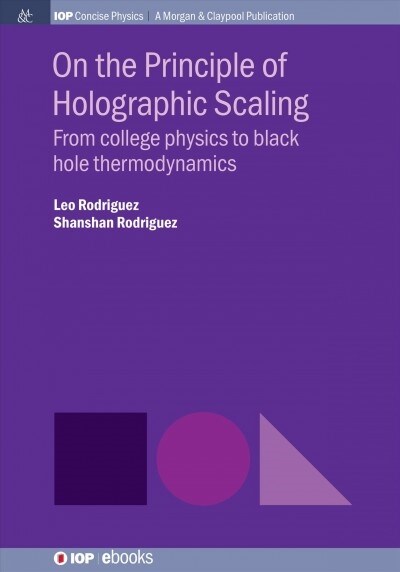 M&C

IOP Concise Physics | A Morgan & Claypool Publication

On the Principle of Holographic Scaling

From college physics to black hole thermodynamics

Leo Rodriguez
Shanshan Rodriguez

IOP | ebooks